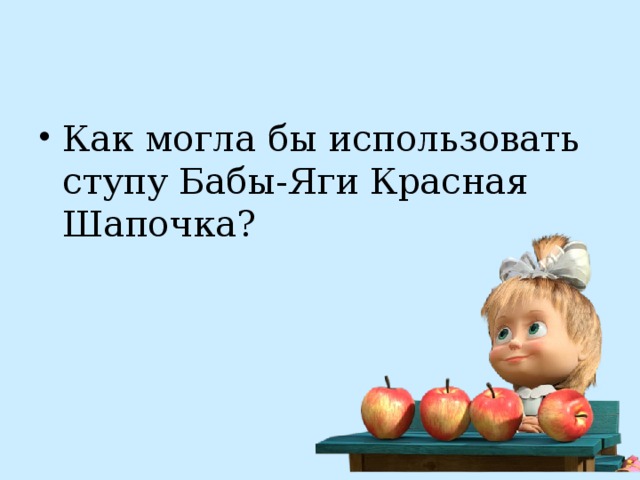 • Как могла бы использовать ступу Бабы-Яги Красная Шапочка?